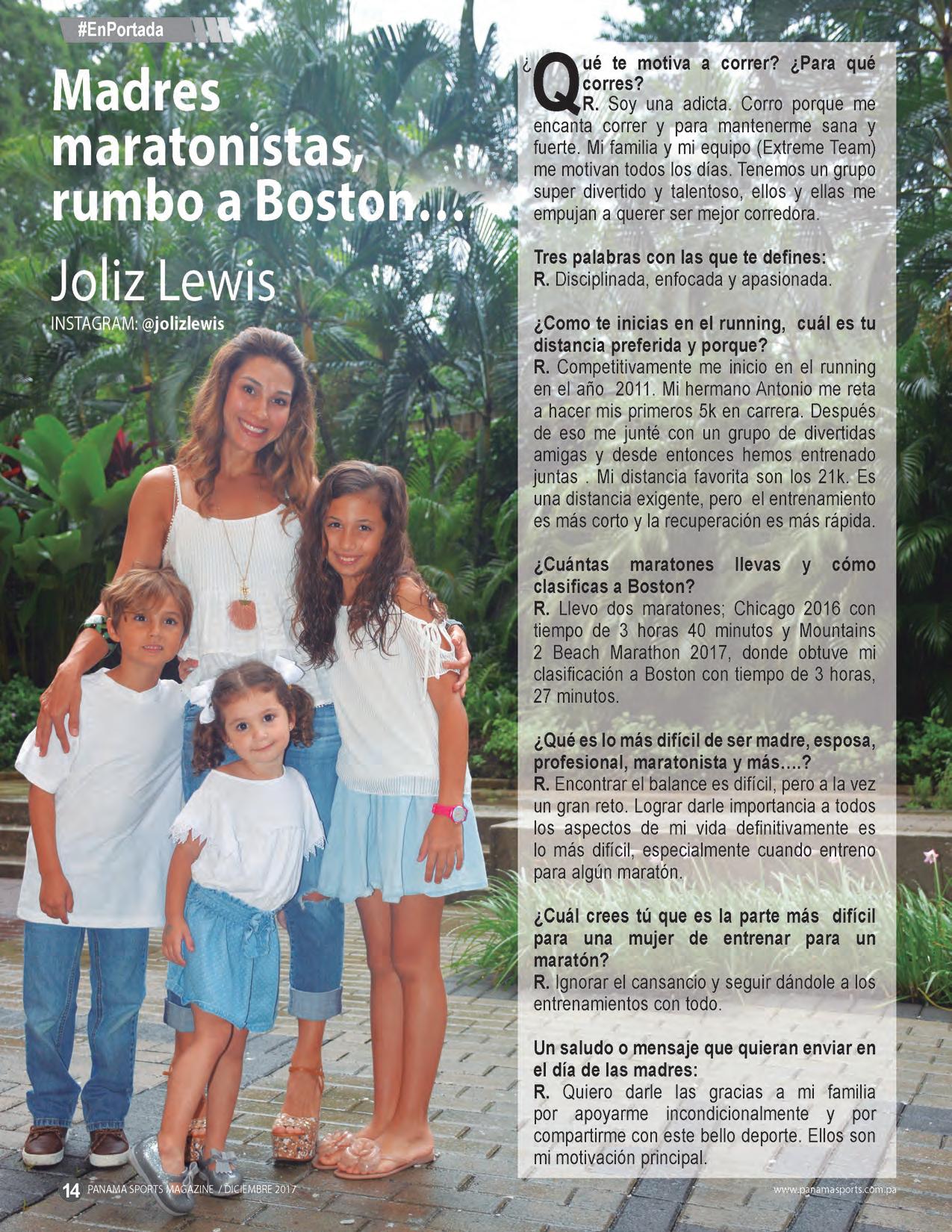 #EnPortada

Madres maratonistas, rumbo a Boston…

Joliz Lewis

INSTAGRAM: @jolizlewis

¿Qué te motiva a correr? ¿Para qué corres?
R. Soy una adicta. Corro porque me encanta correr y para mantenerme sana y fuerte. Mi familia y mi equipo (Extreme Team) me motivan todos los días. Tenemos un grupo super divertido y talentoso, ellos y ellas me empujan a querer ser mejor corredora.

Tres palabras con las que te defines:
R. Disciplinada, enfocada y apasionada.

¿Como te inicias en el running, cuál es tu distancia preferida y porque?
R. Competitivamente me inicio en el running en el año 2011. Mi hermano Antonio me reta a hacer mis primeros 5k en carrera. Después de eso me junté con un grupo de divertidas amigas y desde entonces hemos entrenado juntas . Mi distancia favorita son los 21k. Es una distancia exigente, pero el entrenamiento es más corto y la recuperación es más rápida.

¿Cuántas maratones llevas y cómo clasificas a Boston?
R. Llevo dos maratones; Chicago 2016 con tiempo de 3 horas 40 minutos y Mountains 2 Beach Marathon 2017, donde obtuve mi clasificación a Boston con tiempo de 3 horas, 27 minutos.

¿Qué es lo más difícil de ser madre, esposa, profesional, maratonista y más….?
R. Encontrar el balance es difícil, pero a la vez un gran reto. Lograr darle importancia a todos los aspectos de mi vida definitivamente es lo más difícil, especialmente cuando entreno para algún maratón.

¿Cuál crees tú que es la parte más difícil para una mujer de entrenar para un maratón?
R. Ignorar el cansancio y seguir dándole a los entrenamientos con todo.

Un saludo o mensaje que quieran enviar en el día de las madres:
R. Quiero darle las gracias a mi familia por apoyarme incondicionalmente y por compartirme con este bello deporte. Ellos son mi motivación principal.

14 PANAMA SPORTS MAGAZINE / DICIEMBRE 2017

www.panamasports.com.pa